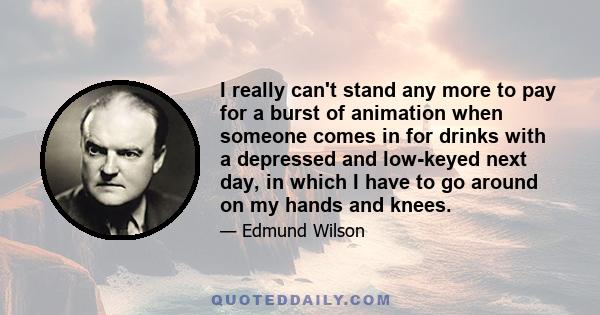 I really can't stand any more to pay for a burst of animation when someone comes in for drinks with a depressed and low-keyed next day, in which I have to go around on my hands and knees.

— Edmund Wilson

QUOTEDDAILY.COM